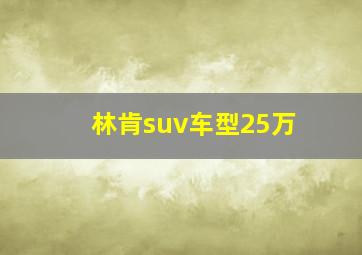 林肯suv车型25万